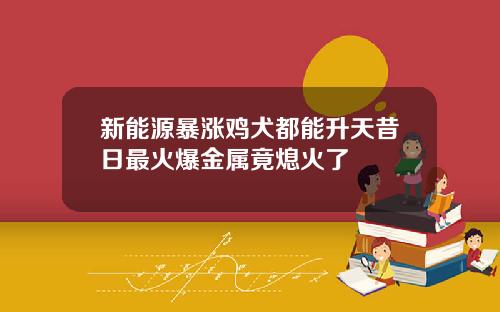 新能源暴涨鸡犬都能升天昔日最火爆金属竟熄火了